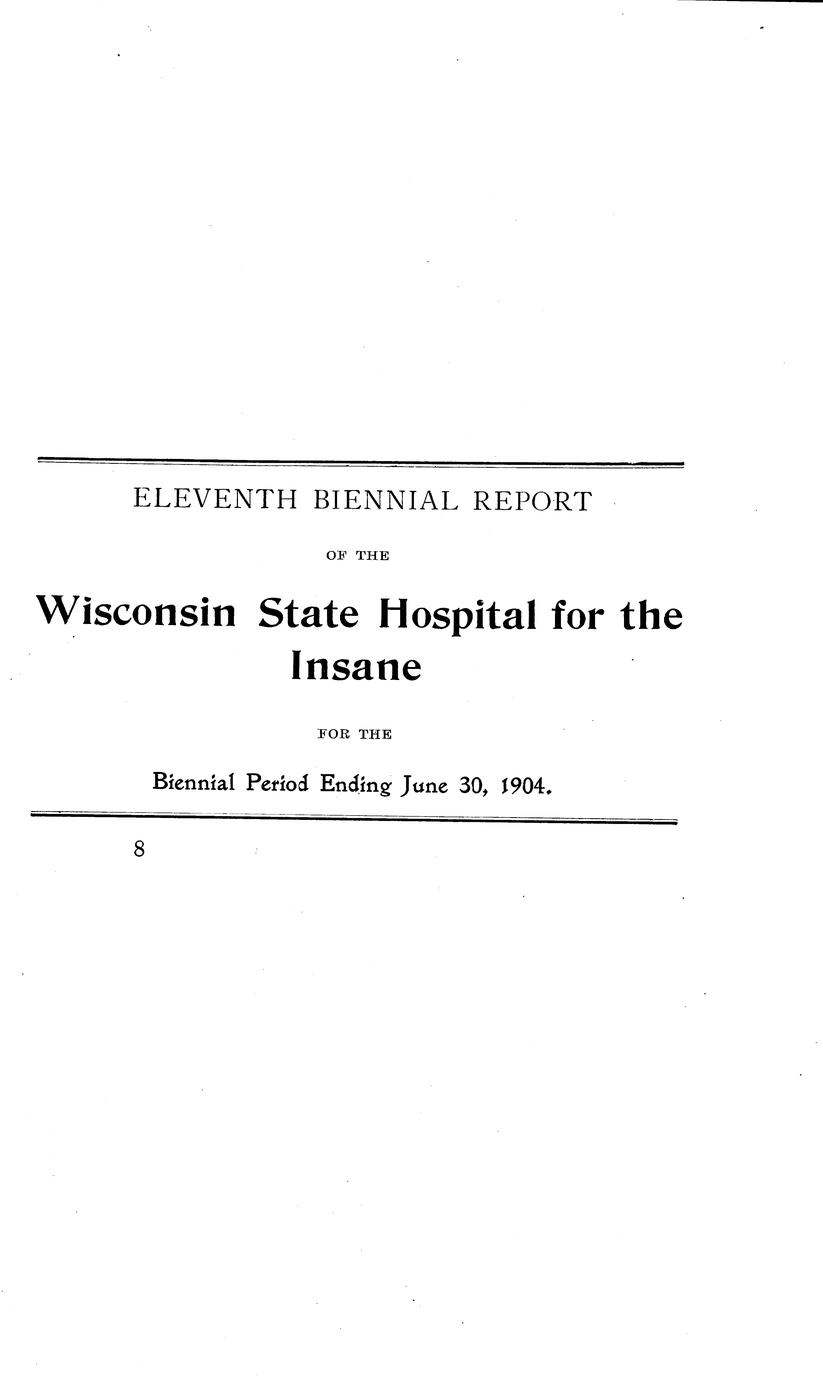 ELEVENTH BIENNIAL REPORT

OF THE

Wisconsin State Hospital for the Insane

FOR THE

Biennial Period Ending June 30, 1904.

8